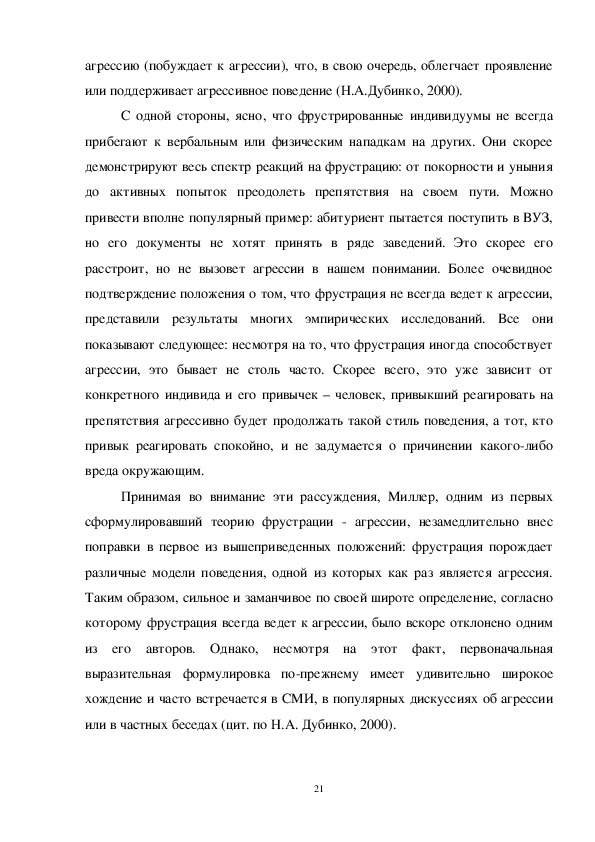 агрессию (побуждает к агрессии), что, в свою очередь, облегчает проявление или поддерживает агрессивное поведение (Н.А.Дубинко, 2000).

С одной стороны, ясно, что фрустрированные индивидуумы не всегда прибегают к вербальным или физическим нападкам на других. Они скорее демонстрируют весь спектр реакций на фрустрацию: от покорности и уныния до активных попыток преодолеть препятствия на своем пути. Можно привести вполне популярный пример: абитуриент пытается поступить в ВУЗ, но его документы не хотят принять в ряде заведений. Это скорее его расстроит, но не вызовет агрессии в нашем понимании. Более очевидное подтверждение положения о том, что фрустрация не всегда ведет к агрессии, представили результаты многих эмпирических исследований. Все они показывают следующее: несмотря на то, что фрустрация иногда способствует агрессии, это бывает не столь часто. Скорее всего, это уже зависит от конкретного индивида и его привычек – человек, привыкший реагировать на препятствия агрессивно будет продолжать такой стиль поведения, а тот, кто привык реагировать спокойно, и не задумается о причинении какого-либо вреда окружающим.

Принимая во внимание эти рассуждения, Миллер, одним из первых сформулировавший теорию фрустрации - агрессии, незамедлительно внес поправки в первое из вышеприведенных положений: фрустрация порождает различные модели поведения, одной из которых как раз является агрессия. Таким образом, сильное и заманчивое по своей широте определение, согласно которому фрустрация всегда ведет к агрессии, было вскоре отклонено одним из его авторов. Однако, несмотря на этот факт, первоначальная выразительная формулировка по-прежнему имеет удивительно широкое хождение и часто встречается в СМИ, в популярных дискуссиях об агрессии или в частных беседах (цит. по Н.А. Дубинко, 2000).

21